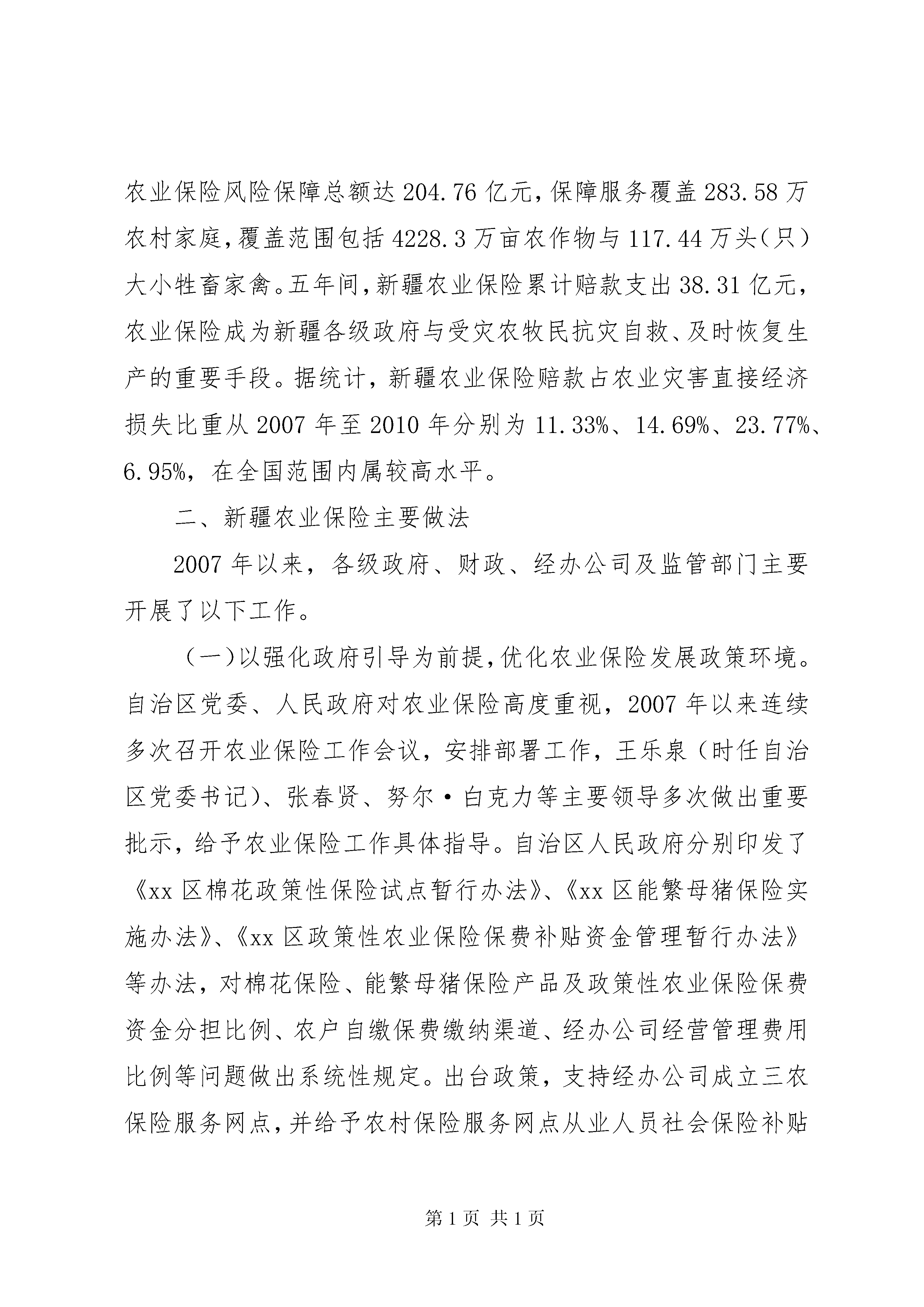 农业保险风险保障总额达204.76亿元，保障服务覆盖283.58万农村家庭，覆盖范围包括4228.3万亩农作物与117.44万头（只）大小牲畜家禽。五年间，新疆农业保险累计赔款支出38.31亿元，农业保险成为新疆各级政府与受灾农牧民抗灾自救、及时恢复生产的重要手段。据统计，新疆农业保险赔款占农业灾害直接经济损失比重从2007年至2010年分别为11.33%、14.69%、23.77%、6.95%，在全国范围内属较高水平。

二、新疆农业保险主要做法

2007年以来，各级政府、财政、经办公司及监管部门主要开展了以下工作。

（一）以强化政府引导为前提，优化农业保险发展政策环境。自治区党委、人民政府对农业保险高度重视，2007年以来连续多次召开农业保险工作会议，安排部署工作，王乐泉（时任自治区党委书记）、张春贤、努尔·白克力等主要领导多次做出重要批示，给予农业保险工作具体指导。自治区人民政府分别印发了《xx区棉花政策性保险试点暂行办法》、《xx区能繁母猪保险实施办法》、《xx区政策性农业保险保费补贴资金管理暂行办法》等办法，对棉花保险、能繁母猪保险产品及政策性农业保险保费资金分担比例、农户自缴保费缴纳渠道、经办公司经营管理费用比例等问题做出系统性规定。出台政策，支持经办公司成立三农保险服务网点，并给予农村保险服务网点从业人员社会保险补贴

第1页 共1页